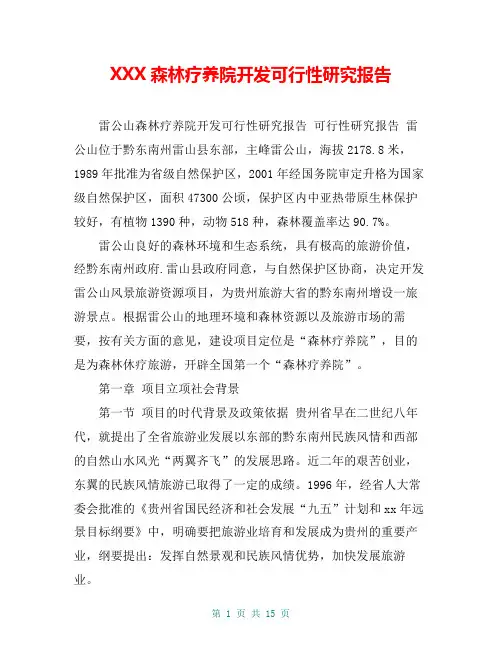 XXX 森林疗养院开发可行性研究报告

雷公山森林疗养院开发可行性研究报告 可行性研究报告 雷公山位于黔东南州雷山县东部，主峰雷公山，海拔 2178.8 米，1989 年批准为省级自然保护区，2001 年经国务院审定升格为国家级自然保护区，面积 47300 公顷，保护区内中亚热带原生林保护较好，有植物 1390 种，动物 518 种，森林覆盖率达 90.7%。

雷公山良好的森林环境和生态系统，具有极高的旅游价值，经黔东南州政府.雷山县政府同意，与自然保护区协商，决定开发雷公山风景旅游资源项目，为贵州旅游大省的黔东南州增设一旅游景点。根据雷公山的地理环境和森林资源以及旅游市场的需要，按有关方面的意见，建设项目定位是“森林疗养院”，目的是为森林休疗旅游，开辟全国第一个“森林疗养院”。

第一章 项目立项社会背景

第一节 项目的时代背景及政策依据 贵州省早在二世纪八年代，就提出了全省旅游业发展以东部的黔东南州民族风情和西部的自然山水风光“两翼齐飞”的发展思路。近二年的艰苦创业，东翼的民族风情旅游已取得了一定的成绩。1996 年，经省人大常委会批准的《贵州省国民经济和社会发展“九五”计划和 xx 年远景目标纲要》中，明确要把旅游业培育和发展成为贵州的重要产业，纲要提出：发挥自然景观和民族风情优势，加快发展旅游业。

第 1 页 共 15 页